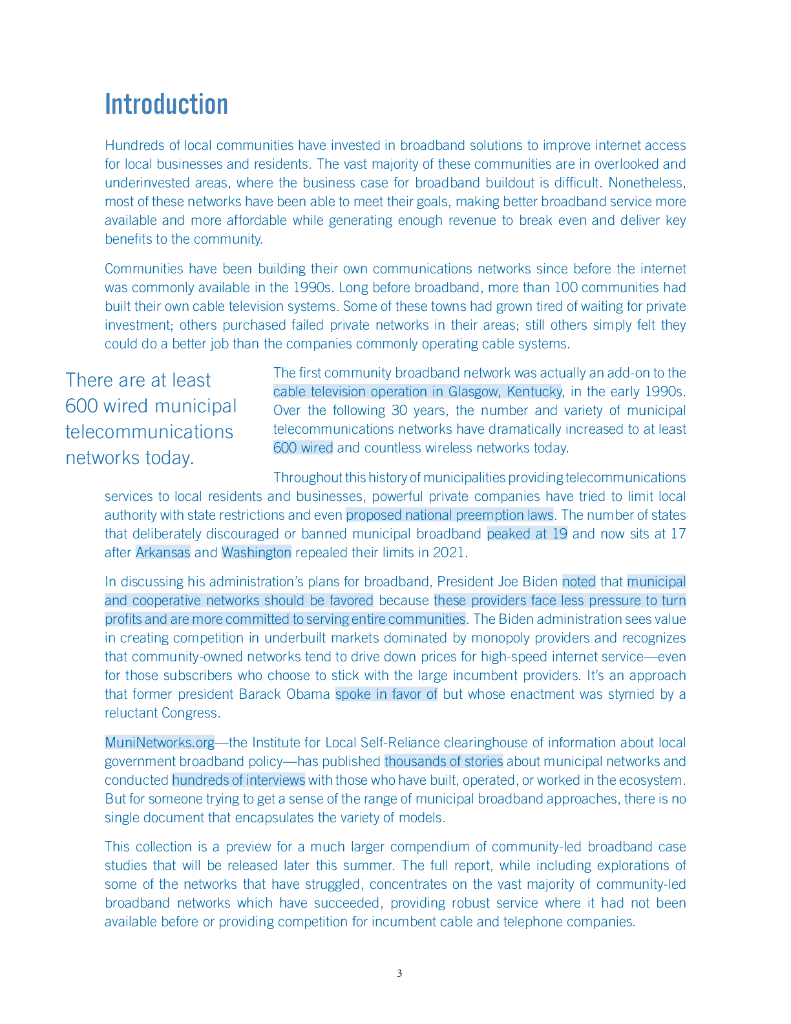 Introduction

Hundreds of local communities have invested in broadband solutions to improve internet access for local businesses and residents. The vast majority of these communities are in overlooked and underinvested areas, where the business case for broadband buildout is difficult. Nonetheless, most of these networks have been able to meet their goals, making better broadband service more available and more affordable while generating enough revenue to break even and deliver key benefits to the community.

Communities have been building their own communications networks since before the internet was commonly available in the 1990s. Long before broadband, more than 100 communities had built their own cable television systems. Some of these towns had grown tired of waiting for private investment; others purchased failed private networks in their areas; still others simply felt they could do a better job than the companies commonly operating cable systems.

There are at least 600 wired municipal telecommunications networks today.

The first community broadband network was actually an add-on to the cable television operation in Glasgow, Kentucky, in the early 1990s. Over the following 30 years, the number and variety of municipal telecommunications networks have dramatically increased to at least 600 wired and countless wireless networks today.

Throughout this history of municipalities providing telecommunications services to local residents and businesses, powerful private companies have tried to limit local authority with state restrictions and even proposed national preemption laws. The number of states that deliberately discouraged or banned municipal broadband peaked at 19 and now sits at 17 after Arkansas and Washington repealed their limits in 2021.

In discussing his administration's plans for broadband, President Joe Biden noted that municipal and cooperative networks should be favored because these providers face less pressure to turn profits and are more committed to serving entire communities. The Biden administration sees value in creating competition in underbuilt markets dominated by monopoly providers and recognizes that community-owned networks tend to drive down prices for high-speed internet service—even for those subscribers who choose to stick with the large incumbent providers. It's an approach that former president Barack Obama spoke in favor of but whose enactment was stymied by a reluctant Congress.

MuniNetworks.org—the Institute for Local Self-Reliance clearinghouse of information about local government broadband policy—has published thousands of stories about municipal networks and conducted hundreds of interviews with those who have built, operated, or worked in the ecosystem. But for someone trying to get a sense of the range of municipal broadband approaches, there is no single document that encapsulates the variety of models.

This collection is a preview for a much larger compendium of community-led broadband case studies that will be released later this summer. The full report, while including explorations of some of the networks that have struggled, concentrates on the vast majority of community-led broadband networks which have succeeded, providing robust service where it had not been available before or providing competition for incumbent cable and telephone companies.

3